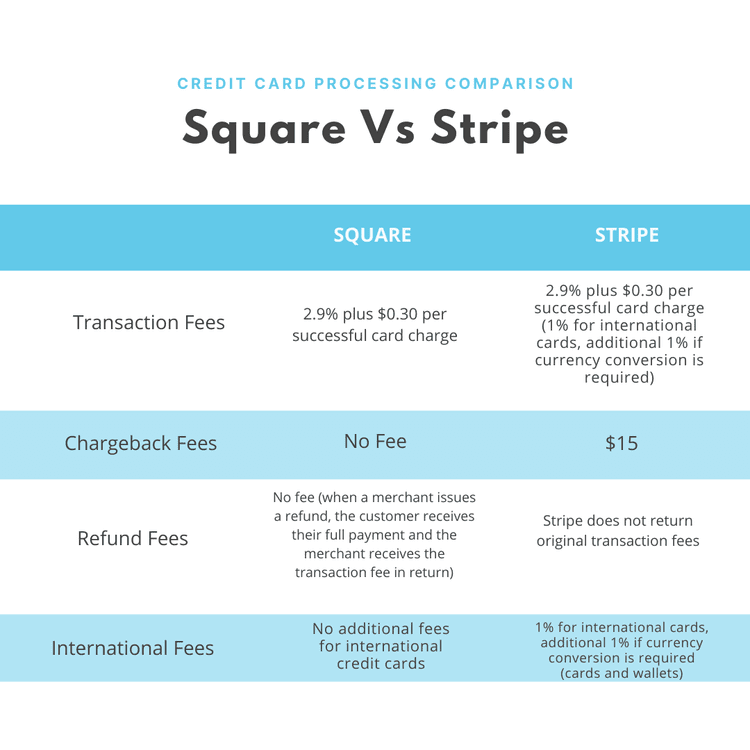 CREDIT CARD PROCESSING COMPARISON

Square Vs Stripe

| | SQUARE | STRIPE |
|---|---|---|
| Transaction Fees | 2.9% plus \$0.30 per successful card charge | 2.9% plus \$0.30 per successful card charge (1% for international cards, additional 1% if currency conversion is required) |
| Chargeback Fees | No Fee | \$15 |
| Refund Fees | No fee (when a merchant issues a refund, the customer receives their full payment and the merchant receives the transaction fee in return) | Stripe does not return original transaction fees |
| International Fees | No additional fees for international credit cards | 1% for international cards, additional 1% if currency conversion is required (cards and wallets) |